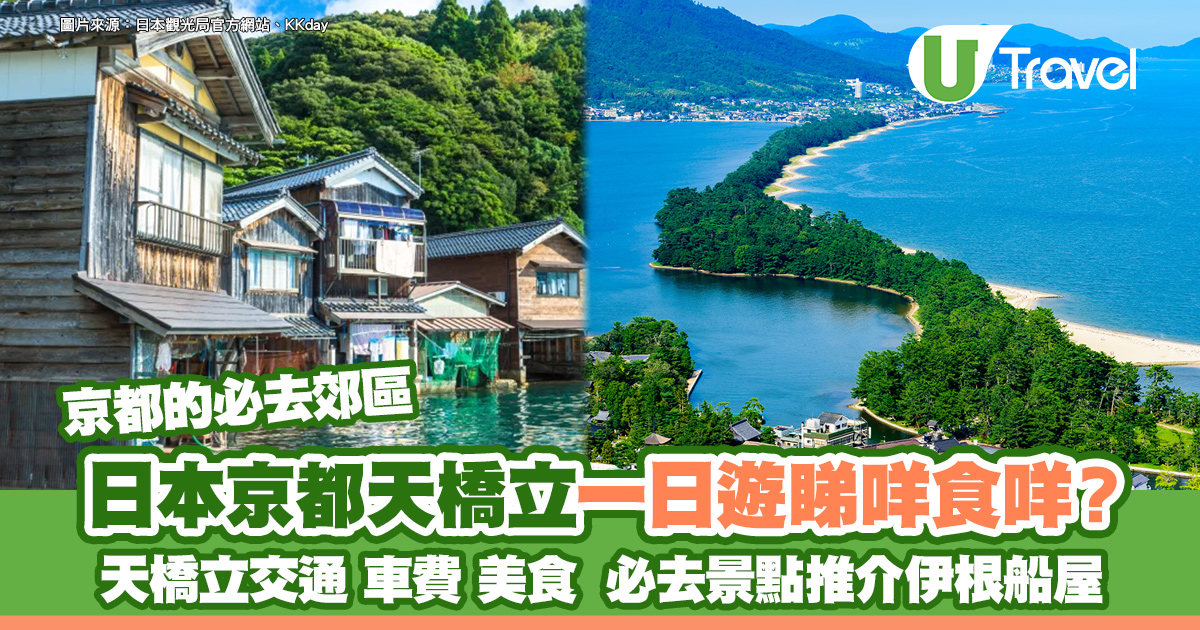 圖片來源：日本觀光局官方網站、KKday

U Travel

京都的必去郊區

日本京都天橋立一日遊睇咩食咩？

天橋立交通 車費 美食 必去景點推介伊根船屋